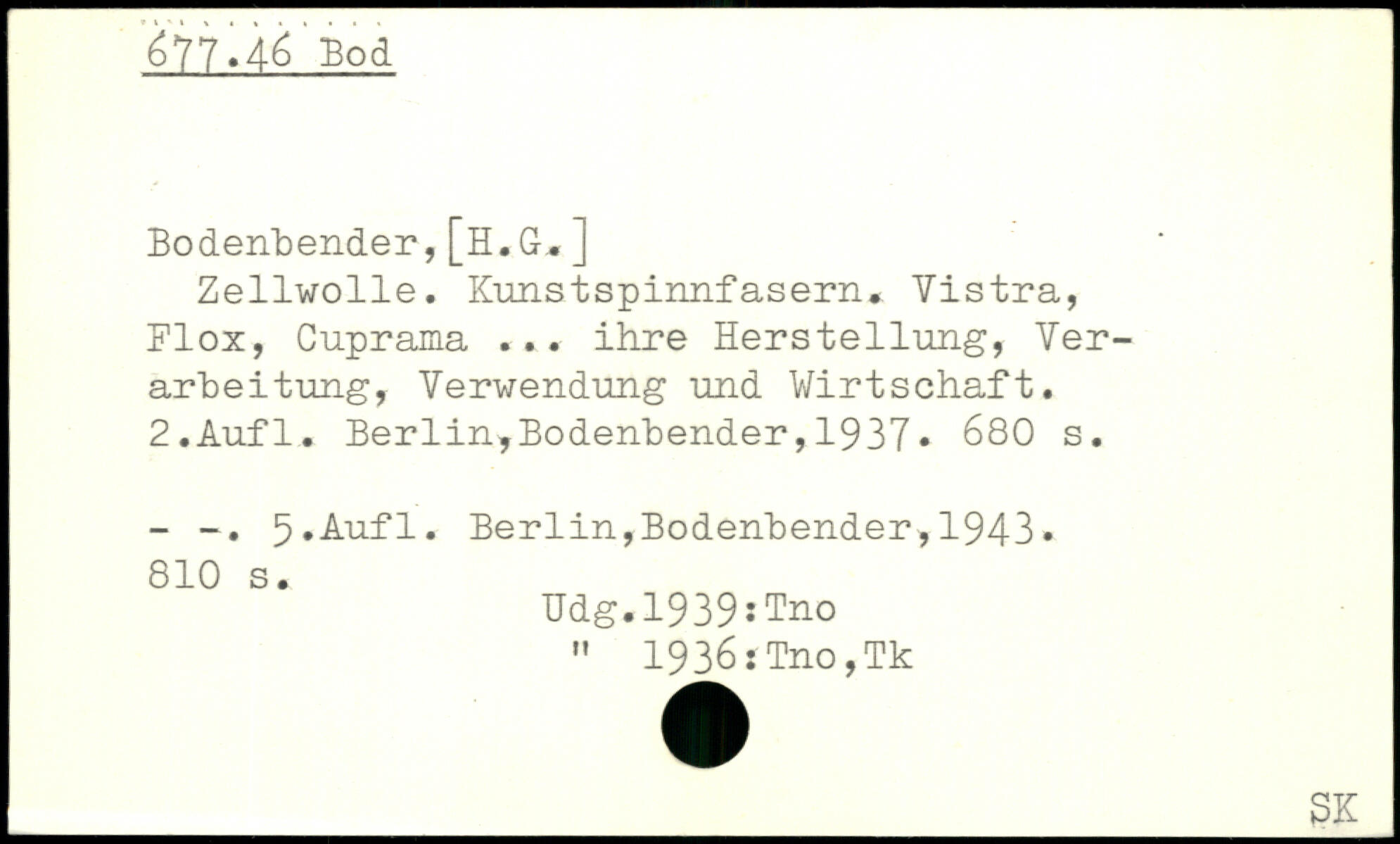 677.46 Bod

Bodenbender,[H.G.]

Zellwolle. Kunstspinnfasern. Vistra, Flox, Cuprama ... ihre Herstellung, Verarbeitung, Verwendung und Wirtschaft. 2.Aufl. Berlin,Bodenbender,1937. 680 s.

- -. 5.Aufl. Berlin,Bodenbender,1943. 810 s.

Udg.1939:Tno
" 1936:Tno,Tk

SK